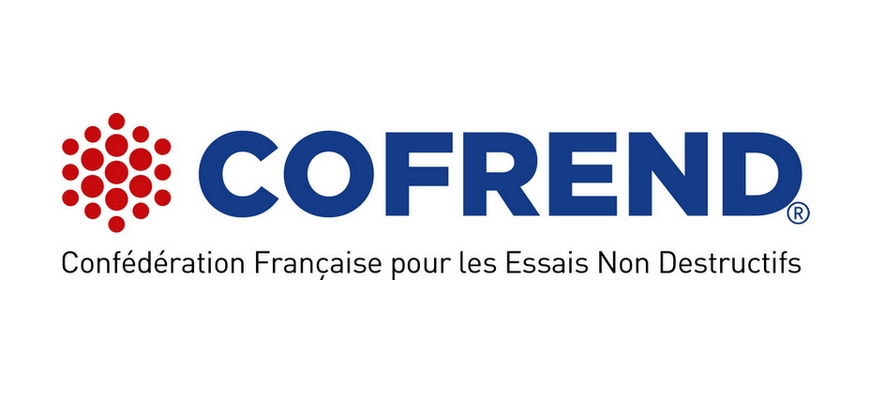 COFREND®

Confédération Française pour les Essais Non Destructifs